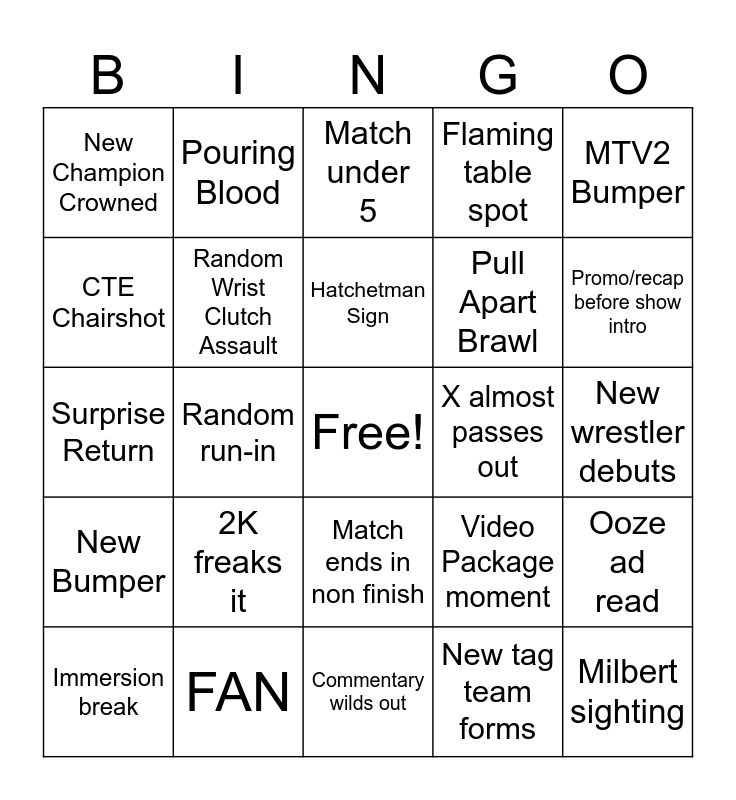 | B | I | N | G | O |
|---|---|---|---|---|
| New Champion Crowned | Pouring Blood | Match under 5 | Flaming table spot | MTV2 Bumper |
| CTE Chairshot | Random Wrist Clutch Assault | Hatchetman Sign | Pull Apart Brawl | Promo/recap before show intro |
| Surprise Return | Random run-in | Free! | X almost passes out | New wrestler debuts |
| New Bumper | 2K freaks it | Match ends in non finish | Video Package moment | Ooze ad read |
| Immersion break | FAN | Commentary wilds out | New tag team forms | Milbert sighting |